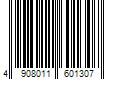 4 908011 601307